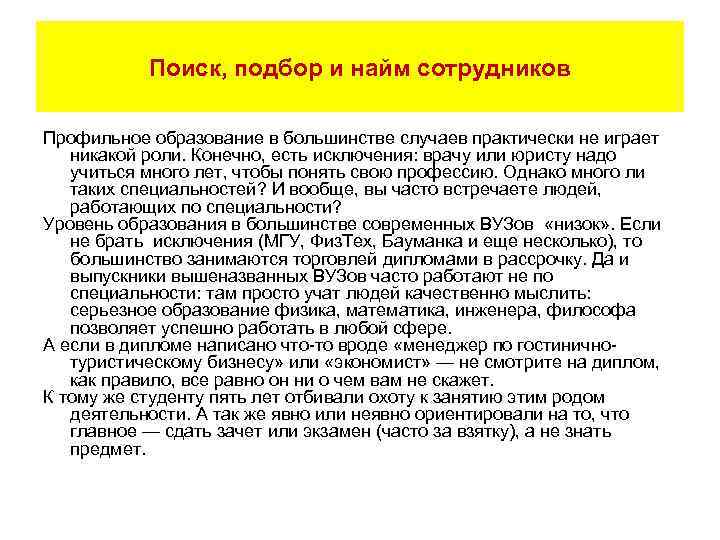 Поиск, подбор и найм сотрудников

Профильное образование в большинстве случаев практически не играет никакой роли. Конечно, есть исключения: врачу или юристу надо учиться много лет, чтобы понять свою профессию. Однако много ли таких специальностей? И вообще, вы часто встречаете людей, работающих по специальности?

Уровень образования в большинстве современных ВУЗов «низок». Если не брать исключения (МГУ, ФизТех, Бауманка и еще несколько), то большинство занимаются торговлей дипломами в рассрочку. Да и выпускники вышеназванных ВУЗов часто работают не по специальности: там просто учат людей качественно мыслить: серьезное образование физика, математика, инженера, философа позволяет успешно работать в любой сфере.

А если в дипломе написано что-то вроде «менеджер по гостинично-туристическому бизнесу» или «экономист» — не смотрите на диплом, как правило, все равно он ни о чем вам не скажет.

К тому же студенту пять лет отбивали охоту к занятию этим родом деятельности. А так же явно или неявно ориентировали на то, что главное — сдать зачет или экзамен (часто за взятку), а не знать предмет.